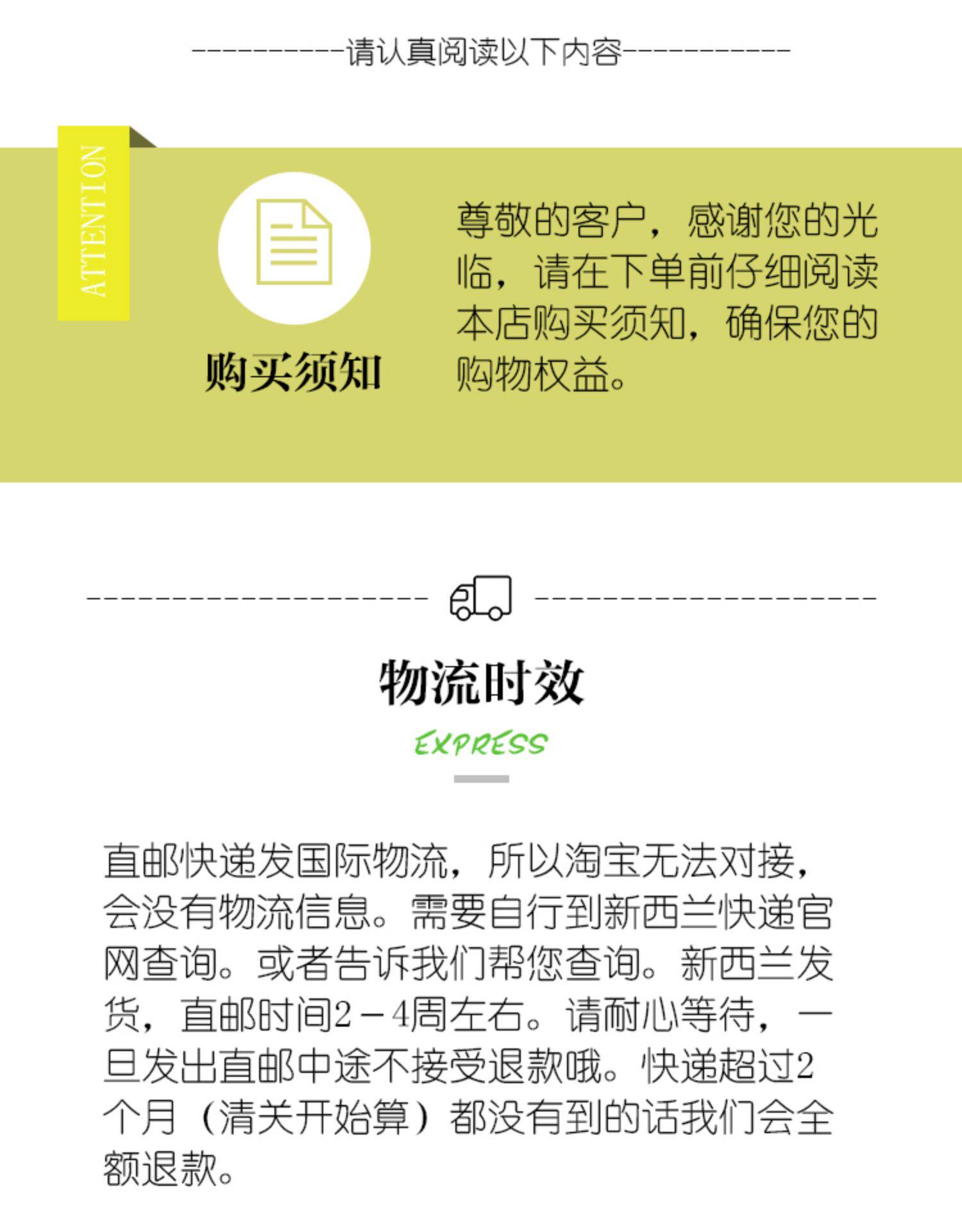 ----------请认真阅读以下内容-----------

ATTENTION

购买须知

尊敬的客户，感谢您的光临，请在下单前仔细阅读本店购买须知，确保您的购物权益。

物流时效

EXPRESS

直邮快递发国际物流，所以淘宝无法对接，会没有物流信息。需要自行到新西兰快递官网查询。或者告诉我们帮您查询。新西兰发货，直邮时间2－4周左右。请耐心等待，一旦发出直邮中途不接受退款哦。快递超过2个月（清关开始算）都没有到的话我们会全额退款。